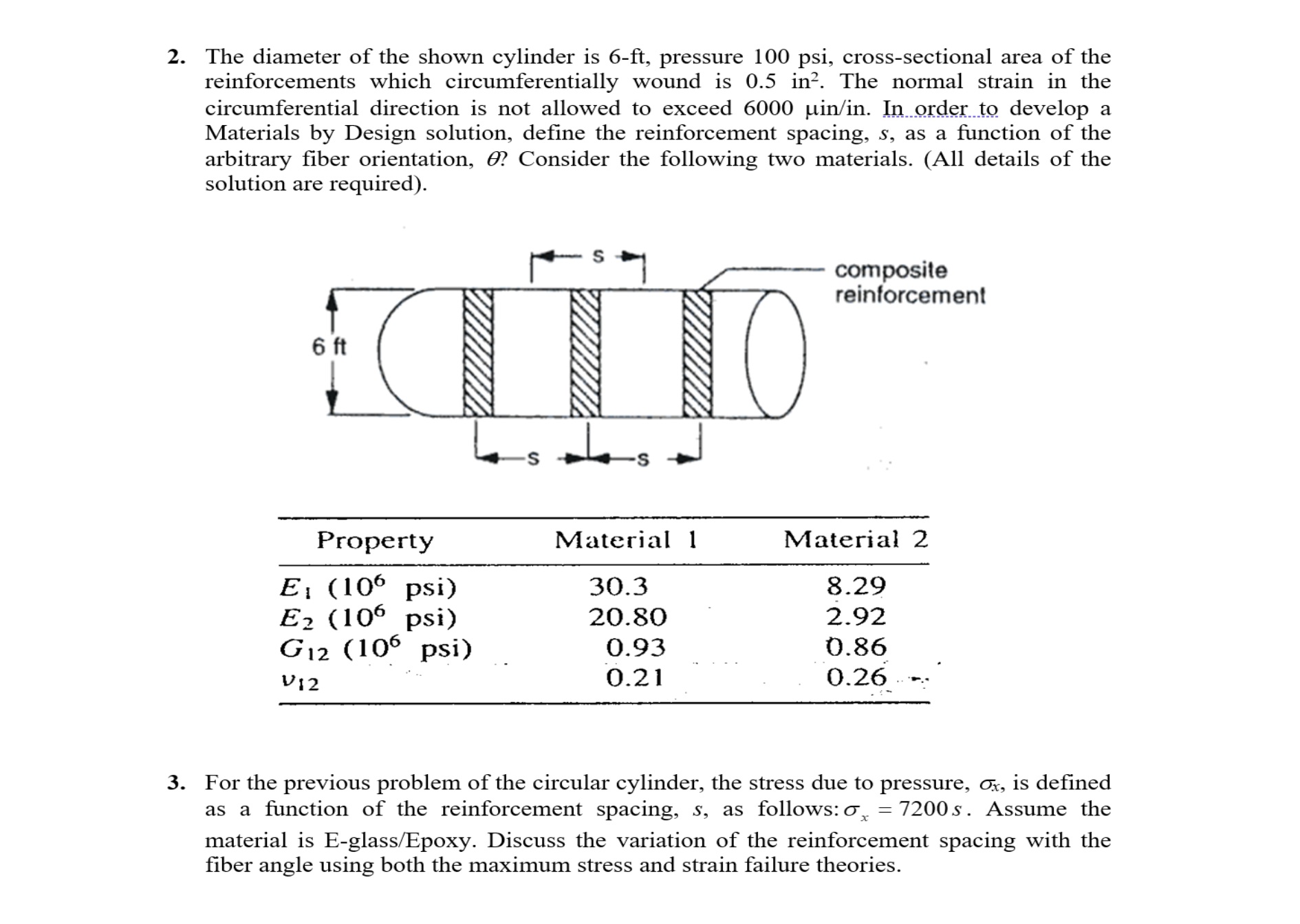 2. The diameter of the shown cylinder is 6-ft, pressure 100 psi, cross-sectional area of the reinforcements which circumferentially wound is 0.5 in$^2$. The normal strain in the circumferential direction is not allowed to exceed 6000 μin/in. In order to develop a Materials by Design solution, define the reinforcement spacing, $s$, as a function of the arbitrary fiber orientation, $\theta$? Consider the following two materials. (All details of the solution are required).

s

composite reinforcement

6 ft

s

s

| Property | Material 1 | Material 2 |
|---|---|---|
| $E_1$ ($10^6$ psi) | 30.3 | 8.29 |
| $E_2$ ($10^6$ psi) | 20.80 | 2.92 |
| $G_{12}$ ($10^6$ psi) | 0.93 | 0.86 |
| $\nu_{12}$ | 0.21 | 0.26 |

3. For the previous problem of the circular cylinder, the stress due to pressure, $\sigma_x$, is defined as a function of the reinforcement spacing, $s$, as follows: $\sigma_x = 7200\,s$. Assume the material is E-glass/Epoxy. Discuss the variation of the reinforcement spacing with the fiber angle using both the maximum stress and strain failure theories.